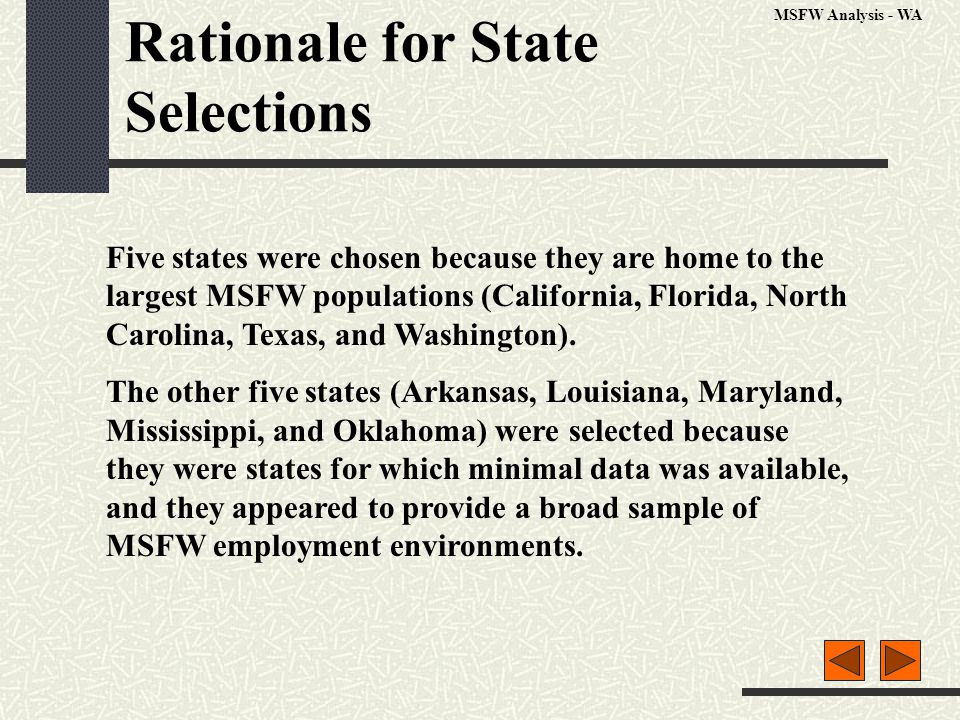 MSFW Analysis - WA

Rationale for State Selections

Five states were chosen because they are home to the largest MSFW populations (California, Florida, North Carolina, Texas, and Washington).

The other five states (Arkansas, Louisiana, Maryland, Mississippi, and Oklahoma) were selected because they were states for which minimal data was available, and they appeared to provide a broad sample of MSFW employment environments.